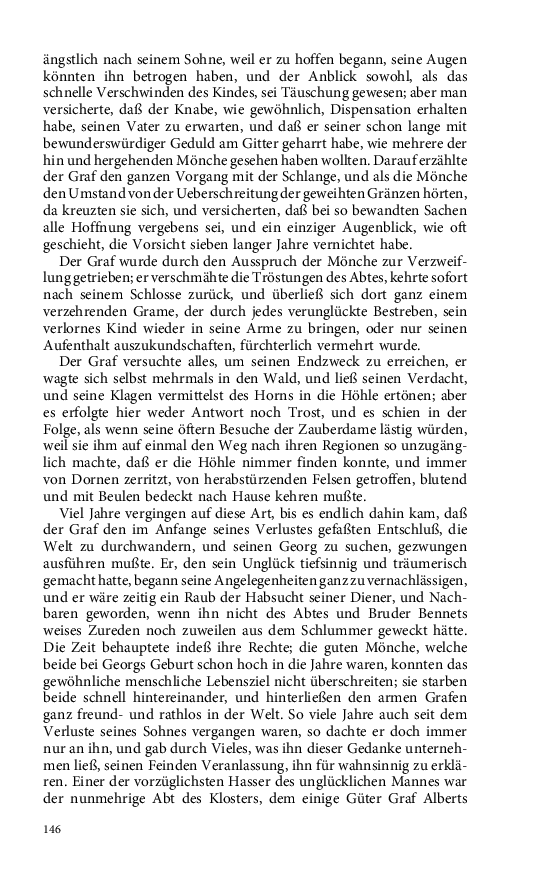 ängstlich nach seinem Sohne, weil er zu hoffen begann, seine Augen könnten ihn betrogen haben, und der Anblick sowohl, als das schnelle Verschwinden des Kindes, sei Täuschung gewesen; aber man versicherte, daß der Knabe, wie gewöhnlich, Dispensation erhalten habe, seinen Vater zu erwarten, und daß er seiner schon lange mit bewunderswürdiger Geduld am Gitter geharrt habe, wie mehrere der hin und hergehenden Mönche gesehen haben wollten. Darauf erzählte der Graf den ganzen Vorgang mit der Schlange, und als die Mönche den Umstand von der Ueberschreitung der geweihten Gränzen hörten, da kreuzten sie sich, und versicherten, daß bei so bewandten Sachen alle Hoffnung vergebens sei, und ein einziger Augenblick, wie oft geschieht, die Vorsicht sieben langer Jahre vernichtet habe.

Der Graf wurde durch den Ausspruch der Mönche zur Verzweiflung getrieben; er verschmähte die Tröstungen des Abtes, kehrte sofort nach seinem Schlosse zurück, und überließ sich dort ganz einem verzehrenden Grame, der durch jedes verunglückte Bestreben, sein verlornes Kind wieder in seine Arme zu bringen, oder nur seinen Aufenthalt auszukundschaften, fürchterlich vermehrt wurde.

Der Graf versuchte alles, um seinen Endzweck zu erreichen, er wagte sich selbst mehrmals in den Wald, und ließ seinen Verdacht, und seine Klagen vermittelst des Horns in die Höhle ertönen; aber es erfolgte hier weder Antwort noch Trost, und es schien in der Folge, als wenn seine öftern Besuche der Zauberdame lästig würden, weil sie ihm auf einmal den Weg nach ihren Regionen so unzugänglich machte, daß er die Höhle nimmer finden konnte, und immer von Dornen zerritzt, von herabstürzenden Felsen getroffen, blutend und mit Beulen bedeckt nach Hause kehren mußte.

Viel Jahre vergingen auf diese Art, bis es endlich dahin kam, daß der Graf den im Anfange seines Verlustes gefaßten Entschluß, die Welt zu durchwandern, und seinen Georg zu suchen, gezwungen ausführen mußte. Er, den sein Unglück tiefsinnig und träumerisch gemacht hatte, begann seine Angelegenheiten ganz zu vernachlässigen, und er wäre zeitig ein Raub der Habsucht seiner Diener, und Nachbaren geworden, wenn ihn nicht des Abtes und Bruder Bennets weises Zureden noch zuweilen aus dem Schlummer geweckt hätte. Die Zeit behauptete indeß ihre Rechte; die guten Mönche, welche beide bei Georgs Geburt schon hoch in die Jahre waren, konnten das gewöhnliche menschliche Lebensziel nicht überschreiten; sie starben beide schnell hintereinander, und hinterließen den armen Grafen ganz freund- und rathlos in der Welt. So viele Jahre auch seit dem Verluste seines Sohnes vergangen waren, so dachte er doch immer nur an ihn, und gab durch Vieles, was ihn dieser Gedanke unternehmen ließ, seinen Feinden Veranlassung, ihn für wahnsinnig zu erklären. Einer der vorzüglichsten Hasser des unglücklichen Mannes war der nunmehrige Abt des Klosters, dem einige Güter Graf Alberts

146